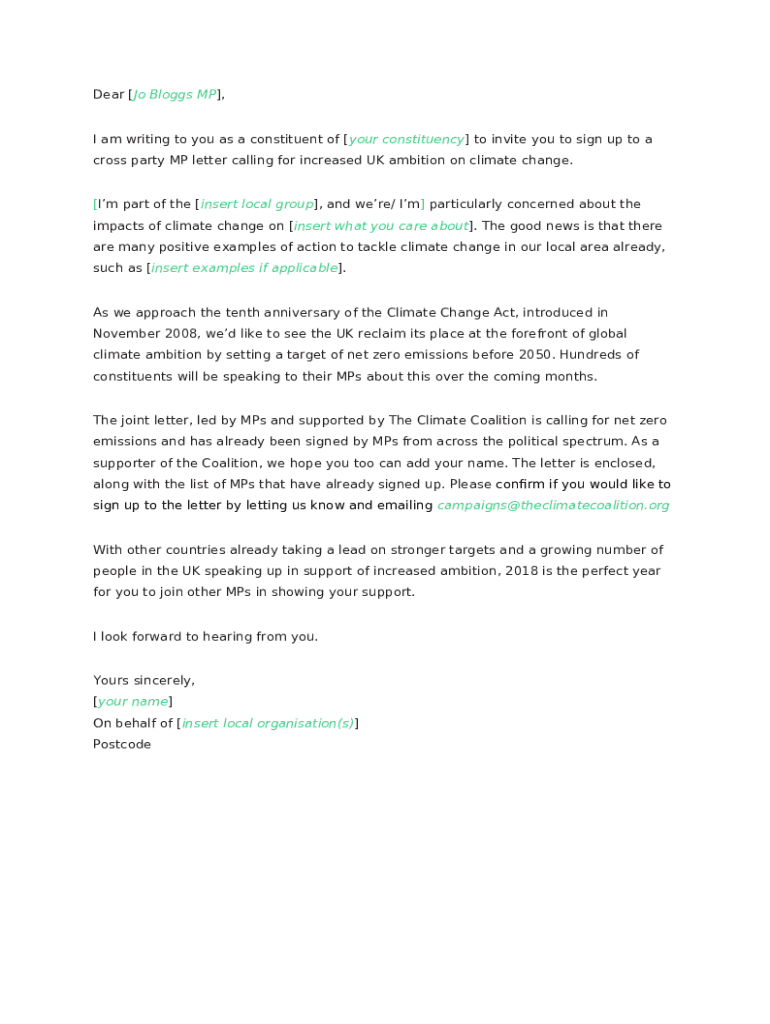 Dear [Jo Bloggs MP],

I am writing to you as a constituent of [your constituency] to invite you to sign up to a cross party MP letter calling for increased UK ambition on climate change.

[I'm part of the [insert local group], and we're/ I'm] particularly concerned about the impacts of climate change on [insert what you care about]. The good news is that there are many positive examples of action to tackle climate change in our local area already, such as [insert examples if applicable].

As we approach the tenth anniversary of the Climate Change Act, introduced in November 2008, we'd like to see the UK reclaim its place at the forefront of global climate ambition by setting a target of net zero emissions before 2050. Hundreds of constituents will be speaking to their MPs about this over the coming months.

The joint letter, led by MPs and supported by The Climate Coalition is calling for net zero emissions and has already been signed by MPs from across the political spectrum. As a supporter of the Coalition, we hope you too can add your name. The letter is enclosed, along with the list of MPs that have already signed up. Please confirm if you would like to sign up to the letter by letting us know and emailing campaigns@theclimatecoalition.org

With other countries already taking a lead on stronger targets and a growing number of people in the UK speaking up in support of increased ambition, 2018 is the perfect year for you to join other MPs in showing your support.

I look forward to hearing from you.

Yours sincerely,
[your name]
On behalf of [insert local organisation(s)]
Postcode